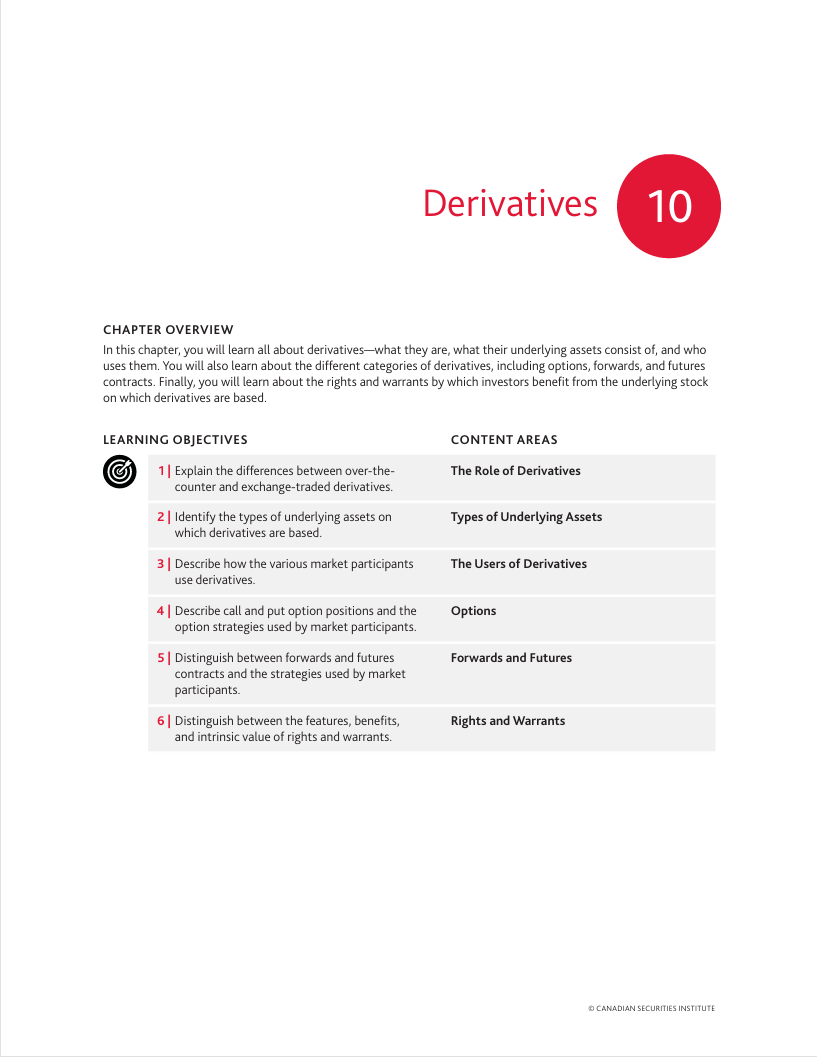 Derivatives 10

CHAPTER OVERVIEW

In this chapter, you will learn all about derivatives—what they are, what their underlying assets consist of, and who uses them. You will also learn about the different categories of derivatives, including options, forwards, and futures contracts. Finally, you will learn about the rights and warrants by which investors benefit from the underlying stock on which derivatives are based.

| LEARNING OBJECTIVES | CONTENT AREAS |
|---|---|
| 1 \| Explain the differences between over-the-counter and exchange-traded derivatives. | The Role of Derivatives |
| 2 \| Identify the types of underlying assets on which derivatives are based. | Types of Underlying Assets |
| 3 \| Describe how the various market participants use derivatives. | The Users of Derivatives |
| 4 \| Describe call and put option positions and the option strategies used by market participants. | Options |
| 5 \| Distinguish between forwards and futures contracts and the strategies used by market participants. | Forwards and Futures |
| 6 \| Distinguish between the features, benefits, and intrinsic value of rights and warrants. | Rights and Warrants |

© CANADIAN SECURITIES INSTITUTE